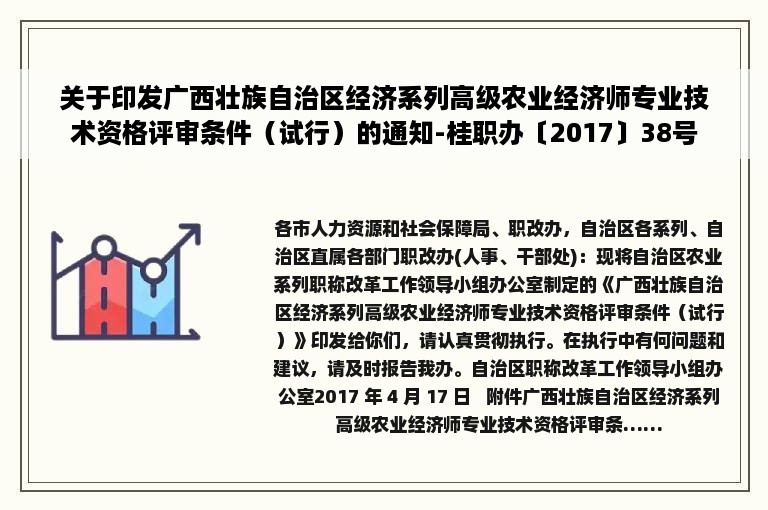 关于印发广西壮族自治区经济系列高级农业经济师专业技术资格评审条件（试行）的通知-桂职办〔2017〕38号

各市人力资源和社会保障局、职改办，自治区各系列、自治区直属各部门职改办(人事、干部处)：现将自治区农业系列职称改革工作领导小组办公室制定的《广西壮族自治区经济系列高级农业经济师专业技术资格评审条件（试行）》印发给你们，请认真贯彻执行。在执行中有何问题和建议，请及时报告我办。自治区职称改革工作领导小组办公室2017 年 4 月 17 日　附件广西壮族自治区经济系列高级农业经济师专业技术资格评审条......